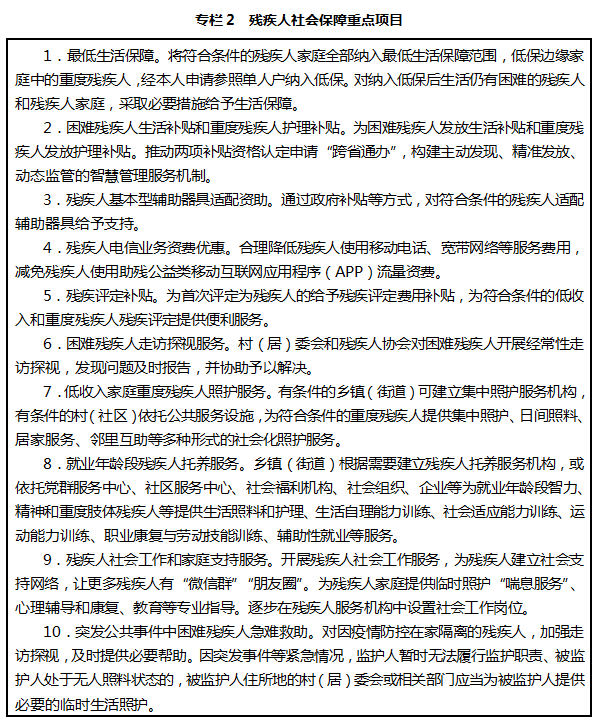 专栏 2　残疾人社会保障重点项目

1．最低生活保障。将符合条件的残疾人家庭全部纳入最低生活保障范围，低保边缘家庭中的重度残疾人，经本人申请参照单人户纳入低保。对纳入低保后生活仍有困难的残疾人和残疾人家庭，采取必要措施给予生活保障。

2．困难残疾人生活补贴和重度残疾人护理补贴。为困难残疾人发放生活补贴和重度残疾人发放护理补贴。推动两项补贴资格认定申请“跨省通办”，构建主动发现、精准发放、动态监管的智慧管理服务机制。

3．残疾人基本型辅助器具适配资助。通过政府补贴等方式，对符合条件的残疾人适配辅助器具给予支持。

4．残疾人电信业务资费优惠。合理降低残疾人使用移动电话、宽带网络等服务费用，减免残疾人使用助残公益类移动互联网应用程序（APP）流量资费。

5．残疾评定补贴。为首次评定为残疾人的给予残疾评定费用补贴，为符合条件的低收入和重度残疾人残疾评定提供便利服务。

6．困难残疾人走访探视服务。村（居）委会和残疾人协会对困难残疾人开展经常性走访探视，发现问题及时报告，并协助予以解决。

7．低收入家庭重度残疾人照护服务。有条件的乡镇（街道）可建立集中照护服务机构，有条件的村（社区）依托公共服务设施，为符合条件的重度残疾人提供集中照护、日间照料、居家服务、邻里互助等多种形式的社会化照护服务。

8．就业年龄段残疾人托养服务。乡镇（街道）根据需要建立残疾人托养服务机构，或依托党群服务中心、社区服务中心、社会福利机构、社会组织、企业等为就业年龄段智力、精神和重度肢体残疾人等提供生活照料和护理、生活自理能力训练、社会适应能力训练、运动能力训练、职业康复与劳动技能训练、辅助性就业等服务。

9．残疾人社会工作和家庭支持服务。开展残疾人社会工作服务，为残疾人建立社会支持网络，让更多残疾人有“微信群”“朋友圈”。为残疾人家庭提供临时照护“喘息服务”、心理辅导和康复、教育等专业指导。逐步在残疾人服务机构中设置社会工作岗位。

10．突发公共事件中困难残疾人急难救助。对因疫情防控在家隔离的残疾人，加强走访探视，及时提供必要帮助。因突发事件等紧急情况，监护人暂时无法履行监护职责、被监护人处于无人照料状态的，被监护人住所地的村（居）委会或相关部门应当为被监护人提供必要的临时生活照护。